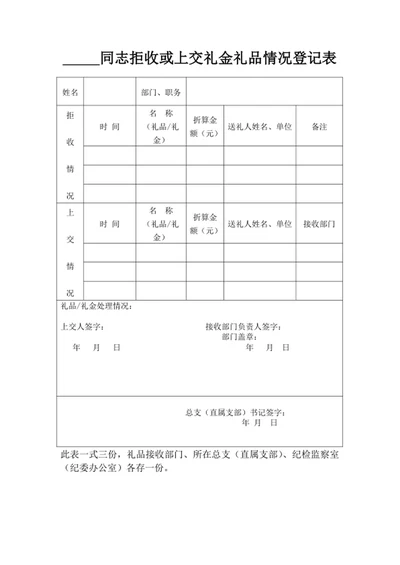 _____同志拒收或上交礼金礼品情况登记表

| 姓名 | | 部门、职务 | | | |
|---|---|---|---|---|---|
| 拒收情况 | 时 间 | 名 称（礼品/礼金） | 折算金额（元） | 送礼人姓名、单位 | 备注 |
| | | | | | |
| | | | | | |
| | | | | | |
| 上交情况 | 时 间 | 名 称（礼品/礼金） | 折算金额（元） | 送礼人姓名、单位 | 接收部门 |
| | | | | | |
| | | | | | |
| | | | | | |

礼品/礼金处理情况：

上交人签字：
年 月 日

接收部门负责人签字：
部门盖章：
年 月 日

总支（直属支部）书记签字：
年 月 日

此表一式三份，礼品接收部门、所在总支（直属支部）、纪检监察室（纪委办公室）各存一份。